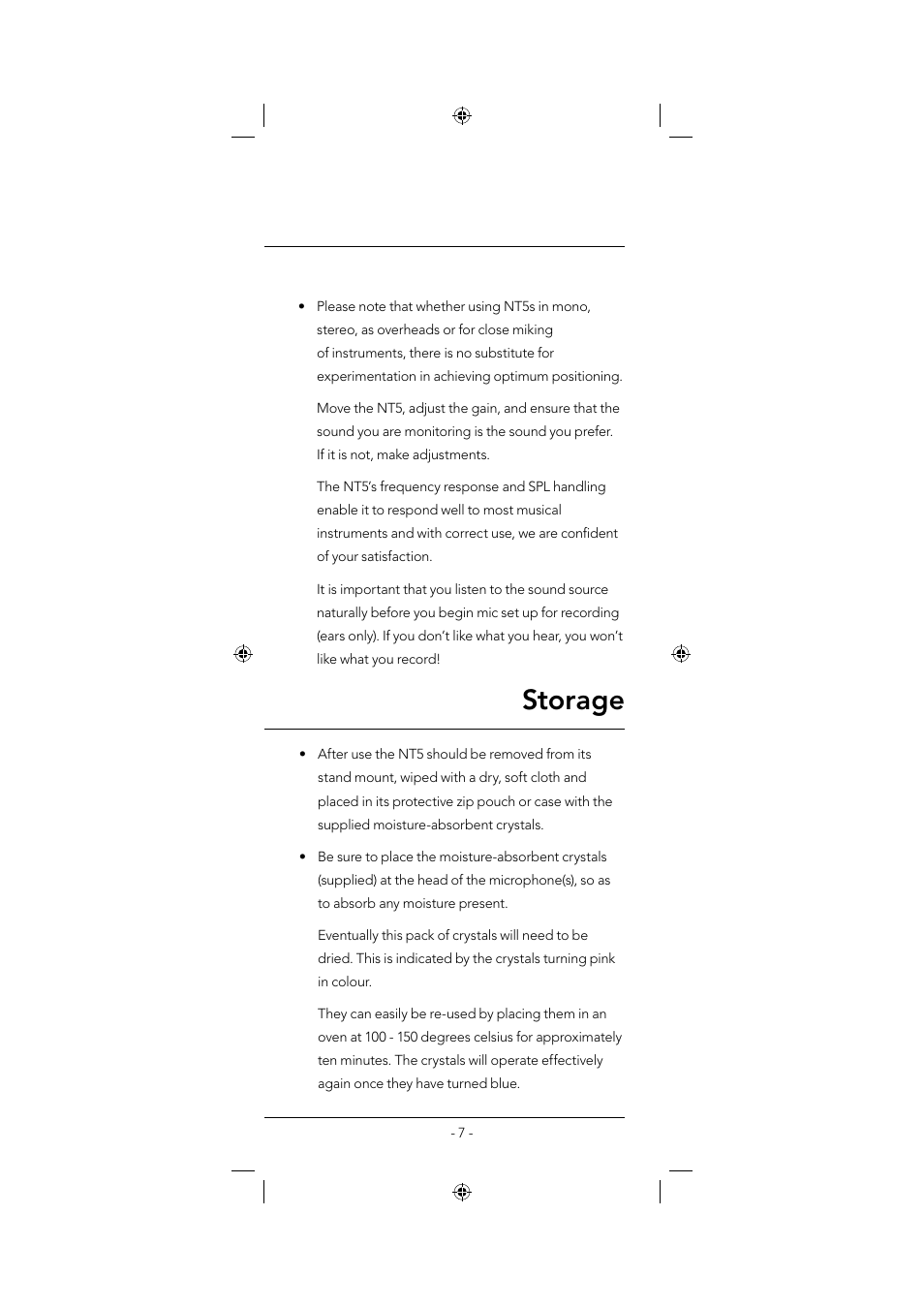 • Please note that whether using NT5s in mono, stereo, as overheads or for close miking of instruments, there is no substitute for experimentation in achieving optimum positioning.

Move the NT5, adjust the gain, and ensure that the sound you are monitoring is the sound you prefer. If it is not, make adjustments.

The NT5's frequency response and SPL handling enable it to respond well to most musical instruments and with correct use, we are confident of your satisfaction.

It is important that you listen to the sound source naturally before you begin mic set up for recording (ears only). If you don't like what you hear, you won't like what you record!

Storage

• After use the NT5 should be removed from its stand mount, wiped with a dry, soft cloth and placed in its protective zip pouch or case with the supplied moisture-absorbent crystals.

• Be sure to place the moisture-absorbent crystals (supplied) at the head of the microphone(s), so as to absorb any moisture present.

Eventually this pack of crystals will need to be dried. This is indicated by the crystals turning pink in colour.

They can easily be re-used by placing them in an oven at 100 - 150 degrees celsius for approximately ten minutes. The crystals will operate effectively again once they have turned blue.

- 7 -